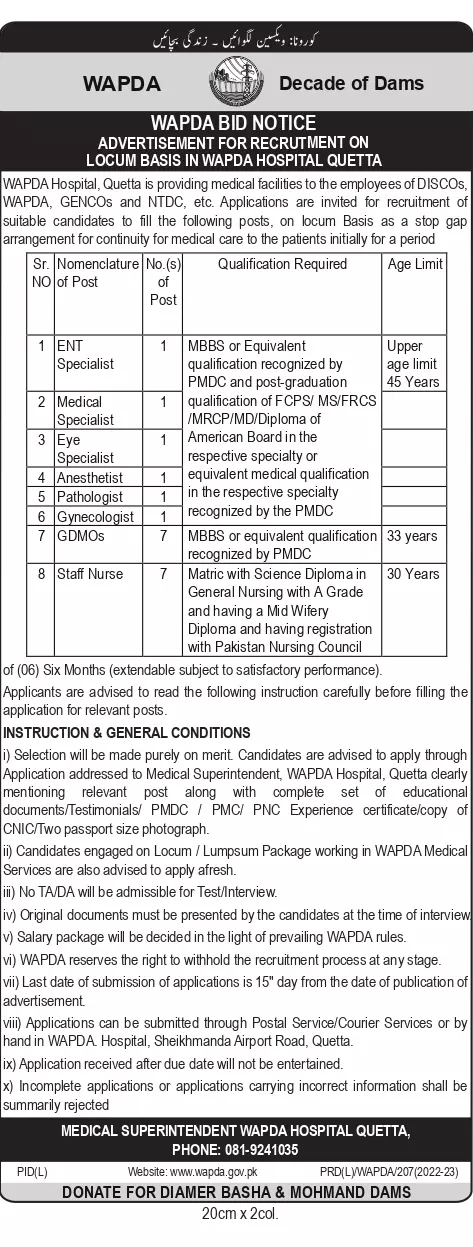 کورونا: ویکسین لگوائیں ۔ زندگی بچائیں

WAPDA Decade of Dams

WAPDA BID NOTICE
ADVERTISEMENT FOR RECRUTMENT ON LOCUM BASIS IN WAPDA HOSPITAL QUETTA

WAPDA Hospital, Quetta is providing medical facilities to the employees of DISCOs, WAPDA, GENCOs and NTDC, etc. Applications are invited for recruitment of suitable candidates to fill the following posts, on locum Basis as a stop gap arrangement for continuity for medical care to the patients initially for a period

| Sr. NO | Nomenclature of Post | No.(s) of Post | Qualification Required | Age Limit |
|---|---|---|---|---|
| 1 | ENT Specialist | 1 | MBBS or Equivalent qualification recognized by PMDC and post-graduation qualification of FCPS/ MS/FRCS /MRCP/MD/Diploma of American Board in the respective specialty or equivalent medical qualification in the respective specialty recognized by the PMDC | Upper age limit 45 Years |
| 2 | Medical Specialist | 1 | | |
| 3 | Eye Specialist | 1 | | |
| 4 | Anesthetist | 1 | | |
| 5 | Pathologist | 1 | | |
| 6 | Gynecologist | 1 | | |
| 7 | GDMOs | 7 | MBBS or equivalent qualification recognized by PMDC | 33 years |
| 8 | Staff Nurse | 7 | Matric with Science Diploma in General Nursing with A Grade and having a Mid Wifery Diploma and having registration with Pakistan Nursing Council | 30 Years |

of (06) Six Months (extendable subject to satisfactory performance).

Applicants are advised to read the following instruction carefully before filling the application for relevant posts.

INSTRUCTION & GENERAL CONDITIONS

i) Selection will be made purely on merit. Candidates are advised to apply through Application addressed to Medical Superintendent, WAPDA Hospital, Quetta clearly mentioning relevant post along with complete set of educational documents/Testimonials/ PMDC / PMC/ PNC Experience certificate/copy of CNIC/Two passport size photograph.

ii) Candidates engaged on Locum / Lumpsum Package working in WAPDA Medical Services are also advised to apply afresh.

iii) No TA/DA will be admissible for Test/Interview.

iv) Original documents must be presented by the candidates at the time of interview

v) Salary package will be decided in the light of prevailing WAPDA rules.

vi) WAPDA reserves the right to withhold the recruitment process at any stage.

vii) Last date of submission of applications is 15" day from the date of publication of advertisement.

viii) Applications can be submitted through Postal Service/Courier Services or by hand in WAPDA. Hospital, Sheikhmanda Airport Road, Quetta.

ix) Application received after due date will not be entertained.

x) Incomplete applications or applications carrying incorrect information shall be summarily rejected

MEDICAL SUPERINTENDENT WAPDA HOSPITAL QUETTA,
PHONE: 081-9241035

PID(L) Website: www.wapda.gov.pk PRD(L)/WAPDA/207(2022-23)

DONATE FOR DIAMER BASHA & MOHMAND DAMS

20cm x 2col.